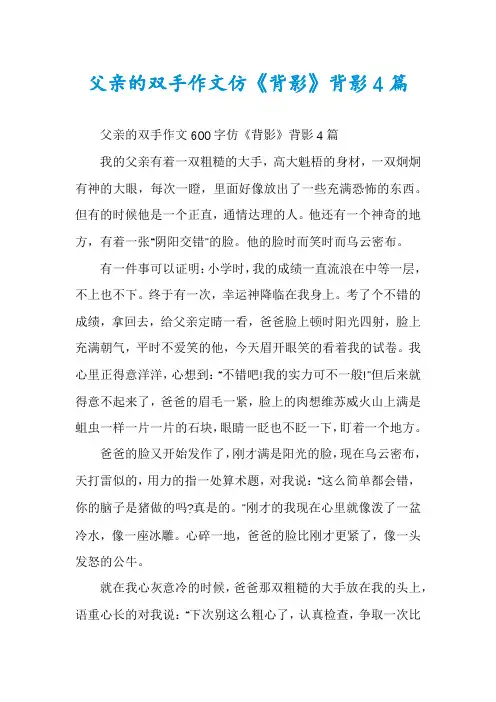 父亲的双手作文仿《背影》背影4篇

父亲的双手作文600字仿《背影》背影4篇

我的父亲有着一双粗糙的大手，高大魁梧的身材，一双炯炯有神的大眼，每次一瞪，里面好像放出了一些充满恐怖的东西。但有的时候他是一个正直，通情达理的人。他还有一个神奇的地方，有着一张"阴阳交错"的脸。他的脸时而笑时而乌云密布。

有一件事可以证明：小学时，我的成绩一直流浪在中等一层，不上也不下。终于有一次，幸运神降临在我身上。考了个不错的成绩，拿回去，给父亲定睛一看，爸爸脸上顿时阳光四射，脸上充满朝气，平时不爱笑的他，今天眉开眼笑的看着我的试卷。我心里正得意洋洋，心想到："不错吧!我的实力可不一般!"但后来就得意不起来了，爸爸的眉毛一紧，脸上的肉想维苏威火山上满是蛆虫一样一片一片的石块，眼睛一眨也不眨一下，盯着一个地方。

爸爸的脸又开始发作了，刚才满是阳光的脸，现在乌云密布，天打雷似的，用力的指一处算术题，对我说："这么简单都会错，你的脑子是猪做的吗?真是的。"刚才的我现在心里就像泼了一盆冷水，像一座冰雕。心碎一地，爸爸的脸比刚才更紧了，像一头发怒的公牛。

就在我心灰意冷的时候，爸爸那双粗糙的大手放在我的头上，语重心长的对我说："下次别这么粗心了，认真检查，争取一次比